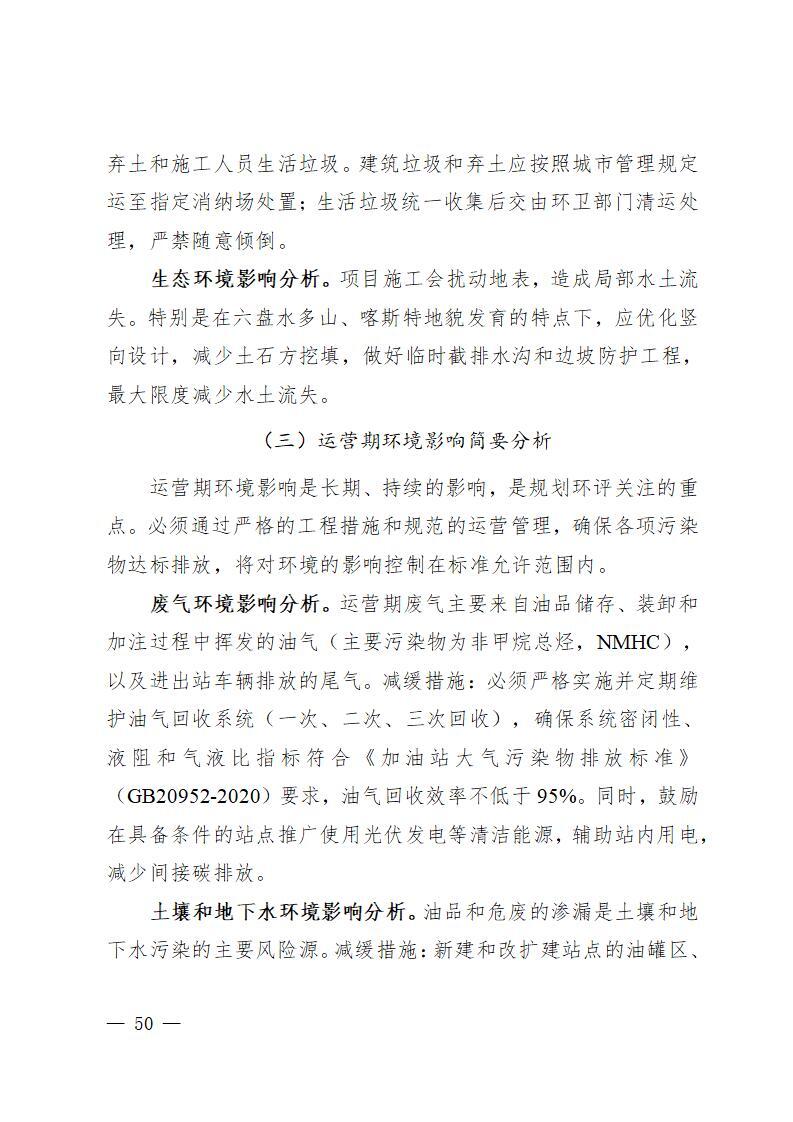 弃土和施工人员生活垃圾。建筑垃圾和弃土应按照城市管理规定运至指定消纳场处置；生活垃圾统一收集后交由环卫部门清运处理，严禁随意倾倒。

生态环境影响分析。项目施工会扰动地表，造成局部水土流失。特别是在六盘水多山、喀斯特地貌发育的特点下，应优化竖向设计，减少土石方挖填，做好临时截排水沟和边坡防护工程，最大限度减少水土流失。

（三）运营期环境影响简要分析

运营期环境影响是长期、持续的影响，是规划环评关注的重点。必须通过严格的工程措施和规范的运营管理，确保各项污染物达标排放，将对环境的影响控制在标准允许范围内。

废气环境影响分析。运营期废气主要来自油品储存、装卸和加注过程中挥发的油气（主要污染物为非甲烷总烃，NMHC），以及进出站车辆排放的尾气。减缓措施：必须严格实施并定期维护油气回收系统（一次、二次、三次回收），确保系统密闭性、液阻和气液比指标符合《加油站大气污染物排放标准》（GB20952-2020）要求，油气回收效率不低于95%。同时，鼓励在具备条件的站点推广使用光伏发电等清洁能源，辅助站内用电，减少间接碳排放。

土壤和地下水环境影响分析。油品和危废的渗漏是土壤和地下水污染的主要风险源。减缓措施：新建和改扩建站点的油罐区、

— 50 —